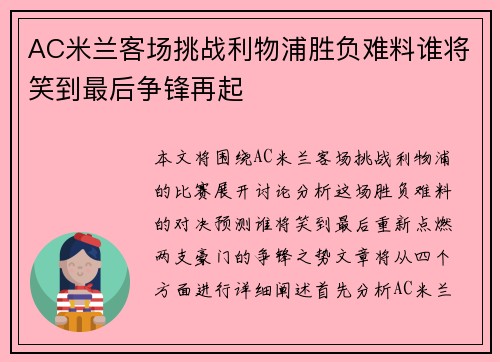 AC米兰客场挑战利物浦胜负难料谁将笑到最后争锋再起

本文将围绕AC米兰客场挑战利物浦的比赛展开讨论分析这场胜负难料的对决预测谁将笑到最后重新点燃两支豪门的争锋之势文章将从四个方面进行详细阐述首先分析AC米兰